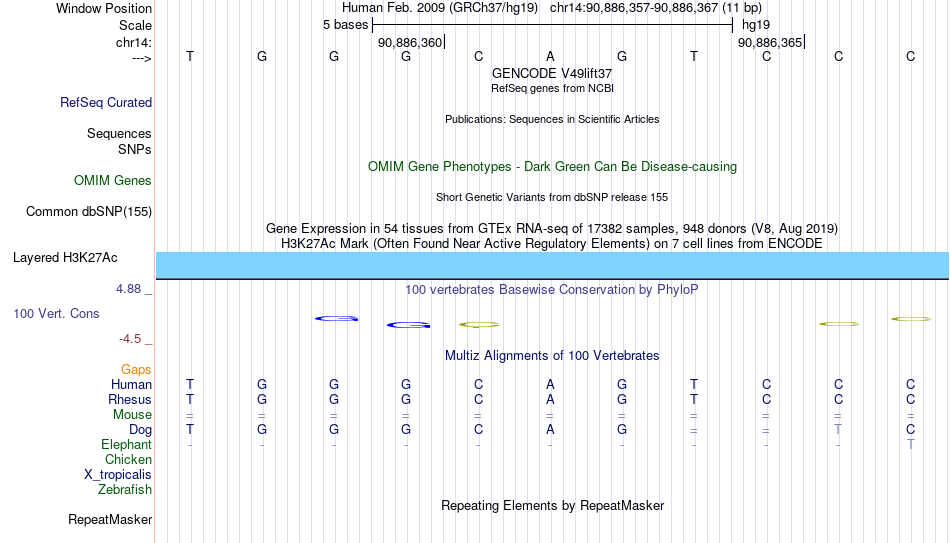 Window Position Human Feb. 2009 (GRCh37/hg19) chr14:90,886,357-90,886,367 (11 bp)
Scale 5 bases hg19
chr14: 90,886,360 90,886,365
---> T G G G C A G T C C C
GENCODE V49lift37
RefSeq genes from NCBI
RefSeq Curated
Publications: Sequences in Scientific Articles
Sequences
SNPs
OMIM Gene Phenotypes - Dark Green Can Be Disease-causing
OMIM Genes
Short Genetic Variants from dbSNP release 155
Common dbSNP(155)
Gene Expression in 54 tissues from GTEx RNA-seq of 17382 samples, 948 donors (V8, Aug 2019)
H3K27Ac Mark (Often Found Near Active Regulatory Elements) on 7 cell lines from ENCODE
Layered H3K27Ac
4.88 _
100 vertebrates Basewise Conservation by PhyloP
100 Vert. Cons
-4.5 _
Multiz Alignments of 100 Vertebrates
Gaps
Human T G G G C A G T C C C
Rhesus T G G G C A G T C C C
Mouse = = = = = = = = = = =
Dog T G G G C A G = = T C
Elephant - - - - - - - - - - T
Chicken
X_tropicalis
Zebrafish
Repeating Elements by RepeatMasker
RepeatMasker